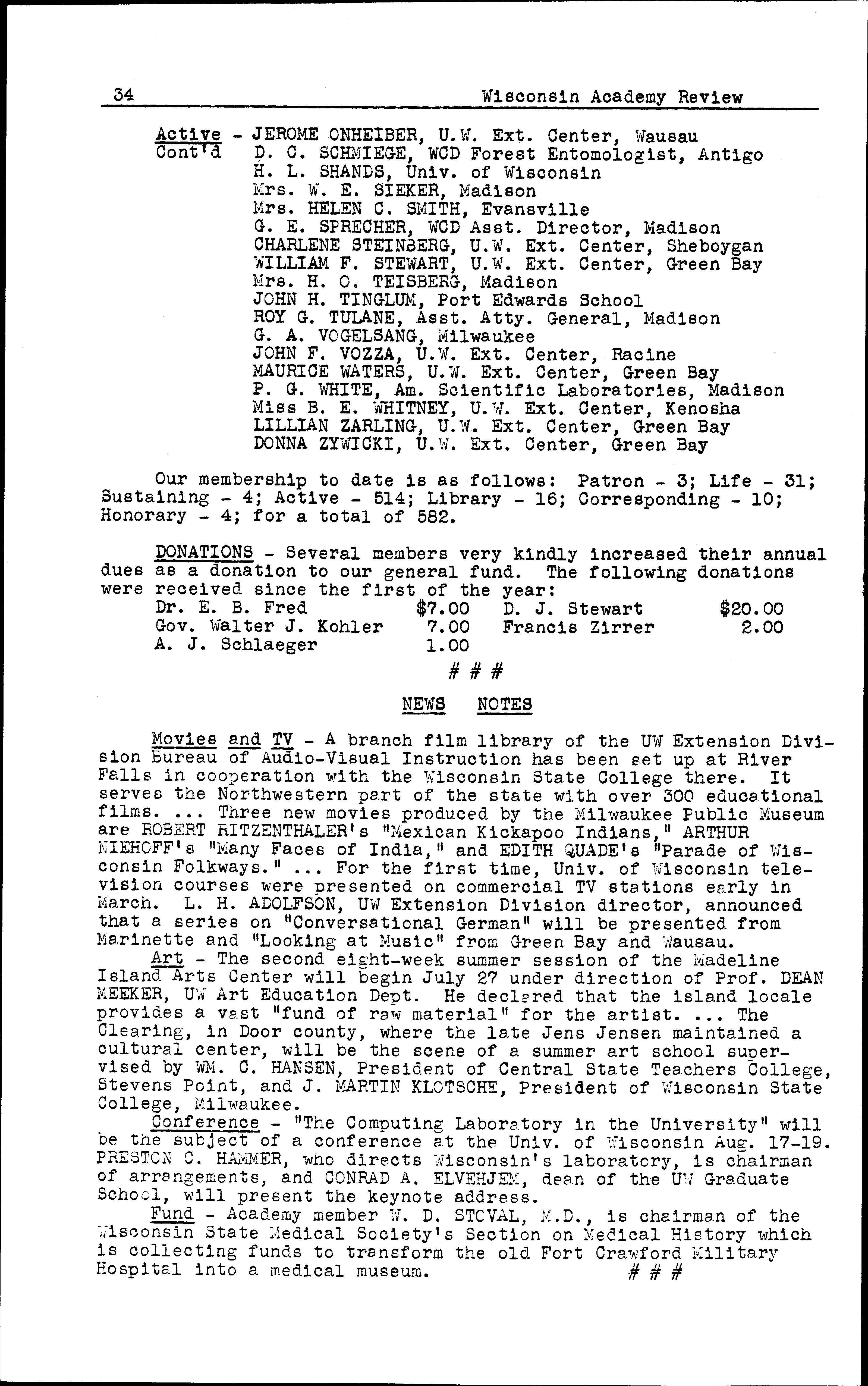 34 Wisconsin Academy Review

Active - JEROME ONHEIBER, U.W. Ext. Center, Wausau
Cont'd D. C. SCHMIEGE, WCD Forest Entomologist, Antigo
H. L. SHANDS, Univ. of Wisconsin
Mrs. W. E. SIEKER, Madison
Mrs. HELEN C. SMITH, Evansville
G. E. SPRECHER, WCD Asst. Director, Madison
CHARLENE STEINBERG, U.W. Ext. Center, Sheboygan
WILLIAM F. STEWART, U.W. Ext. Center, Green Bay
Mrs. H. O. TEISBERG, Madison
JOHN H. TINGLUM, Port Edwards School
ROY G. TULANE, Asst. Atty. General, Madison
G. A. VOGELSANG, Milwaukee
JOHN F. VOZZA, U.W. Ext. Center, Racine
MAURICE WATERS, U.W. Ext. Center, Green Bay
P. G. WHITE, Am. Scientific Laboratories, Madison
Miss B. E. WHITNEY, U.W. Ext. Center, Kenosha
LILLIAN ZARLING, U.W. Ext. Center, Green Bay
DONNA ZYWICKI, U.W. Ext. Center, Green Bay

Our membership to date is as follows: Patron - 3; Life - 31; Sustaining - 4; Active - 514; Library - 16; Corresponding - 10; Honorary - 4; for a total of 582.

DONATIONS - Several members very kindly increased their annual dues as a donation to our general fund. The following donations were received since the first of the year:
Dr. E. B. Fred $7.00 D. J. Stewart $20.00
Gov. Walter J. Kohler 7.00 Francis Zirrer 2.00
A. J. Schlaeger 1.00

# # #

NEWS NOTES

Movies and TV - A branch film library of the UW Extension Division Bureau of Audio-Visual Instruction has been set up at River Falls in cooperation with the Wisconsin State College there. It serves the Northwestern part of the state with over 300 educational films. ... Three new movies produced by the Milwaukee Public Museum are ROBERT RITZENTHALER's "Mexican Kickapoo Indians," ARTHUR NIEHOFF's "Many Faces of India," and EDITH QUADE's "Parade of Wisconsin Folkways." ... For the first time, Univ. of Wisconsin television courses were presented on commercial TV stations early in March. L. H. ADOLFSON, UW Extension Division director, announced that a series on "Conversational German" will be presented from Marinette and "Looking at Music" from Green Bay and Wausau.

Art - The second eight-week summer session of the Madeline Island Arts Center will begin July 27 under direction of Prof. DEAN MEEKER, UW Art Education Dept. He declared that the island locale provides a vast "fund of raw material" for the artist. ... The Clearing, in Door county, where the late Jens Jensen maintained a cultural center, will be the scene of a summer art school supervised by WM. C. HANSEN, President of Central State Teachers College, Stevens Point, and J. MARTIN KLOTSCHE, President of Wisconsin State College, Milwaukee.

Conference - "The Computing Laboratory in the University" will be the subject of a conference at the Univ. of Wisconsin Aug. 17-19. PRESTON C. HAMMER, who directs Wisconsin's laboratory, is chairman of arrangements, and CONRAD A. ELVEHJEM, dean of the UW Graduate School, will present the keynote address.

Fund - Academy member W. D. STOVAL, M.D., is chairman of the Wisconsin State Medical Society's Section on Medical History which is collecting funds to transform the old Fort Crawford Military Hospital into a medical museum. # # #